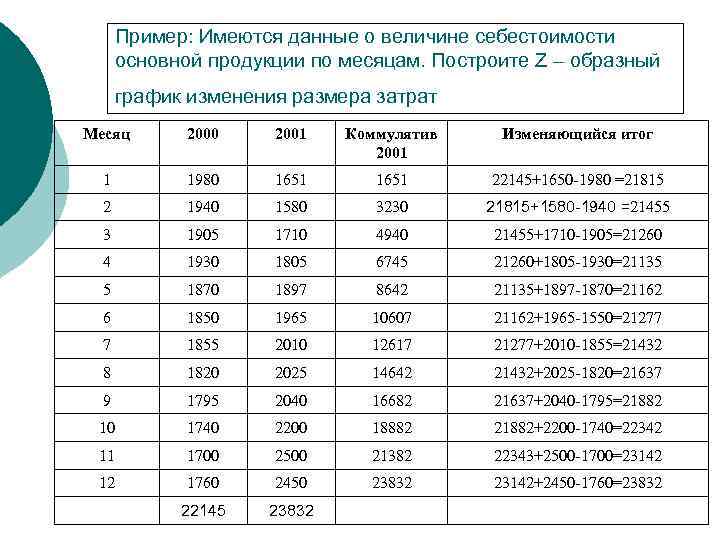 Пример: Имеются данные о величине себестоимости основной продукции по месяцам. Постройте Z – образный график изменения размера затрат

| Месяц | 2000 | 2001 | Коммулятив 2001 | Изменяющийся итог |
|---|---|---|---|---|
| 1 | 1980 | 1651 | 1651 | 22145+1650-1980 =21815 |
| 2 | 1940 | 1580 | 3230 | 21815+1580-1940 =21455 |
| 3 | 1905 | 1710 | 4940 | 21455+1710-1905=21260 |
| 4 | 1930 | 1805 | 6745 | 21260+1805-1930=21135 |
| 5 | 1870 | 1897 | 8642 | 21135+1897-1870=21162 |
| 6 | 1850 | 1965 | 10607 | 21162+1965-1550=21277 |
| 7 | 1855 | 2010 | 12617 | 21277+2010-1855=21432 |
| 8 | 1820 | 2025 | 14642 | 21432+2025-1820=21637 |
| 9 | 1795 | 2040 | 16682 | 21637+2040-1795=21882 |
| 10 | 1740 | 2200 | 18882 | 21882+2200-1740=22342 |
| 11 | 1700 | 2500 | 21382 | 22343+2500-1700=23142 |
| 12 | 1760 | 2450 | 23832 | 23142+2450-1760=23832 |
| | 22145 | 23832 | | |